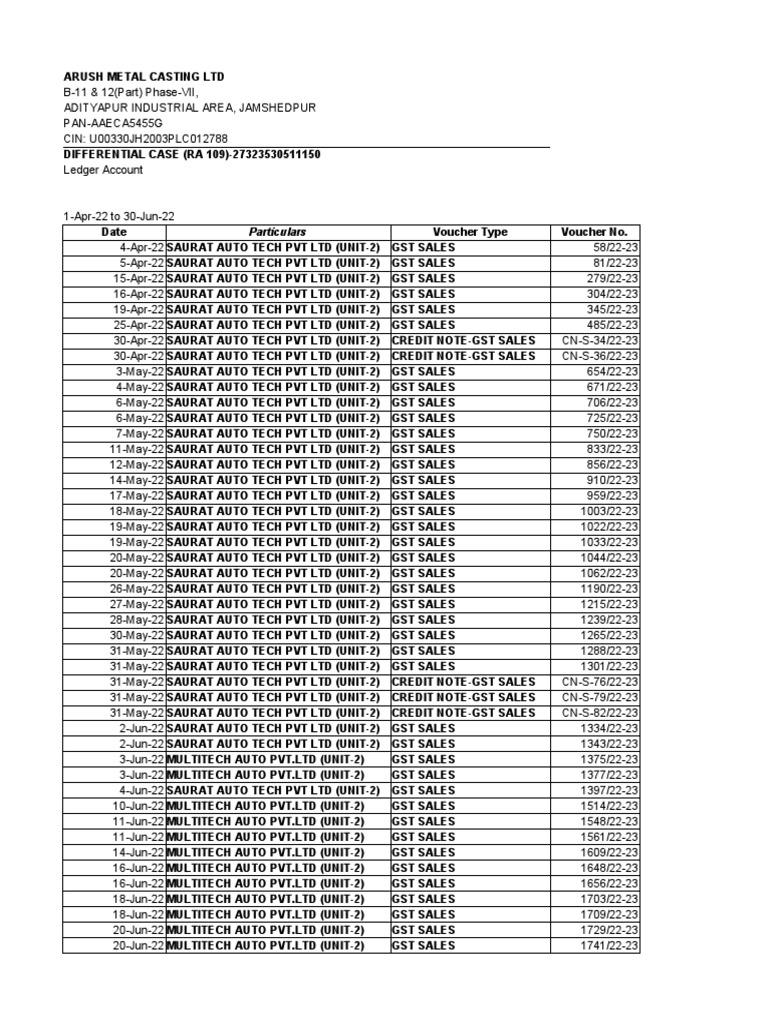 ARUSH METAL CASTING LTD
B-11 & 12(Part) Phase-VII,
ADITYAPUR INDUSTRIAL AREA, JAMSHEDPUR
PAN-AAECA5455G
CIN: U00330JH2003PLC012788
DIFFERENTIAL CASE (RA 109)-27323530511150
Ledger Account

1-Apr-22 to 30-Jun-22

| Date | Particulars | Voucher Type | Voucher No. |
|---|---|---|---|
| 4-Apr-22 | SAURAT AUTO TECH PVT LTD (UNIT-2) | GST SALES | 58/22-23 |
| 5-Apr-22 | SAURAT AUTO TECH PVT LTD (UNIT-2) | GST SALES | 81/22-23 |
| 15-Apr-22 | SAURAT AUTO TECH PVT LTD (UNIT-2) | GST SALES | 279/22-23 |
| 16-Apr-22 | SAURAT AUTO TECH PVT LTD (UNIT-2) | GST SALES | 304/22-23 |
| 19-Apr-22 | SAURAT AUTO TECH PVT LTD (UNIT-2) | GST SALES | 345/22-23 |
| 25-Apr-22 | SAURAT AUTO TECH PVT LTD (UNIT-2) | GST SALES | 485/22-23 |
| 30-Apr-22 | SAURAT AUTO TECH PVT LTD (UNIT-2) | CREDIT NOTE-GST SALES | CN-S-34/22-23 |
| 30-Apr-22 | SAURAT AUTO TECH PVT LTD (UNIT-2) | CREDIT NOTE-GST SALES | CN-S-36/22-23 |
| 3-May-22 | SAURAT AUTO TECH PVT LTD (UNIT-2) | GST SALES | 654/22-23 |
| 4-May-22 | SAURAT AUTO TECH PVT LTD (UNIT-2) | GST SALES | 671/22-23 |
| 6-May-22 | SAURAT AUTO TECH PVT LTD (UNIT-2) | GST SALES | 706/22-23 |
| 6-May-22 | SAURAT AUTO TECH PVT LTD (UNIT-2) | GST SALES | 725/22-23 |
| 7-May-22 | SAURAT AUTO TECH PVT LTD (UNIT-2) | GST SALES | 750/22-23 |
| 11-May-22 | SAURAT AUTO TECH PVT LTD (UNIT-2) | GST SALES | 833/22-23 |
| 12-May-22 | SAURAT AUTO TECH PVT LTD (UNIT-2) | GST SALES | 856/22-23 |
| 14-May-22 | SAURAT AUTO TECH PVT LTD (UNIT-2) | GST SALES | 910/22-23 |
| 17-May-22 | SAURAT AUTO TECH PVT LTD (UNIT-2) | GST SALES | 959/22-23 |
| 18-May-22 | SAURAT AUTO TECH PVT LTD (UNIT-2) | GST SALES | 1003/22-23 |
| 19-May-22 | SAURAT AUTO TECH PVT LTD (UNIT-2) | GST SALES | 1022/22-23 |
| 19-May-22 | SAURAT AUTO TECH PVT LTD (UNIT-2) | GST SALES | 1033/22-23 |
| 20-May-22 | SAURAT AUTO TECH PVT LTD (UNIT-2) | GST SALES | 1044/22-23 |
| 20-May-22 | SAURAT AUTO TECH PVT LTD (UNIT-2) | GST SALES | 1062/22-23 |
| 26-May-22 | SAURAT AUTO TECH PVT LTD (UNIT-2) | GST SALES | 1190/22-23 |
| 27-May-22 | SAURAT AUTO TECH PVT LTD (UNIT-2) | GST SALES | 1215/22-23 |
| 28-May-22 | SAURAT AUTO TECH PVT LTD (UNIT-2) | GST SALES | 1239/22-23 |
| 30-May-22 | SAURAT AUTO TECH PVT LTD (UNIT-2) | GST SALES | 1265/22-23 |
| 31-May-22 | SAURAT AUTO TECH PVT LTD (UNIT-2) | GST SALES | 1288/22-23 |
| 31-May-22 | SAURAT AUTO TECH PVT LTD (UNIT-2) | GST SALES | 1301/22-23 |
| 31-May-22 | SAURAT AUTO TECH PVT LTD (UNIT-2) | CREDIT NOTE-GST SALES | CN-S-76/22-23 |
| 31-May-22 | SAURAT AUTO TECH PVT LTD (UNIT-2) | CREDIT NOTE-GST SALES | CN-S-79/22-23 |
| 31-May-22 | SAURAT AUTO TECH PVT LTD (UNIT-2) | CREDIT NOTE-GST SALES | CN-S-82/22-23 |
| 2-Jun-22 | SAURAT AUTO TECH PVT LTD (UNIT-2) | GST SALES | 1334/22-23 |
| 2-Jun-22 | SAURAT AUTO TECH PVT LTD (UNIT-2) | GST SALES | 1343/22-23 |
| 3-Jun-22 | MULTITECH AUTO PVT.LTD (UNIT-2) | GST SALES | 1375/22-23 |
| 3-Jun-22 | MULTITECH AUTO PVT.LTD (UNIT-2) | GST SALES | 1377/22-23 |
| 4-Jun-22 | SAURAT AUTO TECH PVT LTD (UNIT-2) | GST SALES | 1397/22-23 |
| 10-Jun-22 | MULTITECH AUTO PVT.LTD (UNIT-2) | GST SALES | 1514/22-23 |
| 11-Jun-22 | MULTITECH AUTO PVT.LTD (UNIT-2) | GST SALES | 1548/22-23 |
| 11-Jun-22 | MULTITECH AUTO PVT.LTD (UNIT-2) | GST SALES | 1561/22-23 |
| 14-Jun-22 | MULTITECH AUTO PVT.LTD (UNIT-2) | GST SALES | 1609/22-23 |
| 16-Jun-22 | MULTITECH AUTO PVT.LTD (UNIT-2) | GST SALES | 1648/22-23 |
| 16-Jun-22 | MULTITECH AUTO PVT.LTD (UNIT-2) | GST SALES | 1656/22-23 |
| 18-Jun-22 | MULTITECH AUTO PVT.LTD (UNIT-2) | GST SALES | 1703/22-23 |
| 18-Jun-22 | MULTITECH AUTO PVT.LTD (UNIT-2) | GST SALES | 1709/22-23 |
| 20-Jun-22 | MULTITECH AUTO PVT.LTD (UNIT-2) | GST SALES | 1729/22-23 |
| 20-Jun-22 | MULTITECH AUTO PVT.LTD (UNIT-2) | GST SALES | 1741/22-23 |